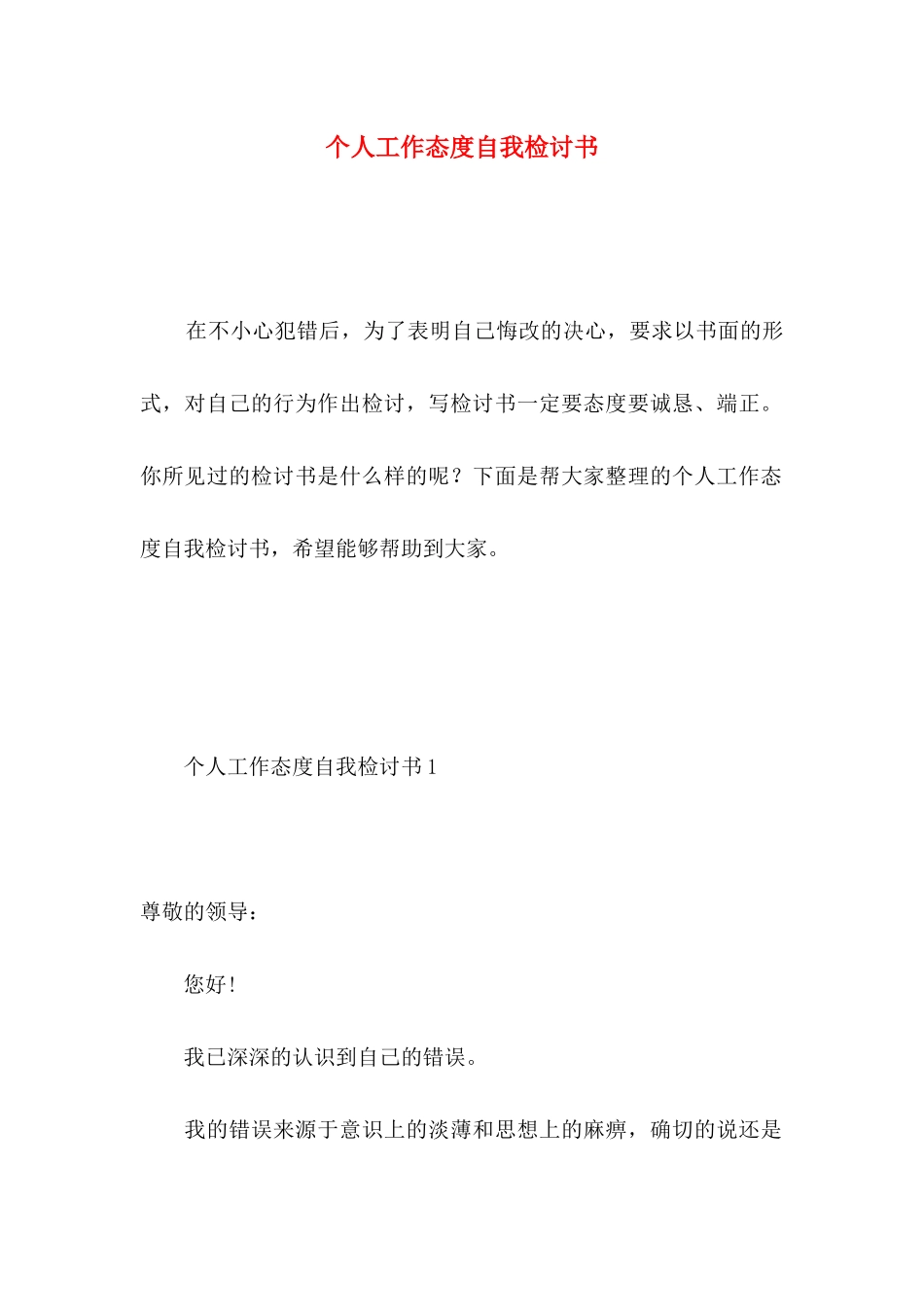 个人工作态度自我检讨书

在不小心犯错后，为了表明自己悔改的决心，要求以书面的形式，对自己的行为作出检讨，写检讨书一定要态度要诚恳、端正。你所见过的检讨书是什么样的呢？下面是帮大家整理的个人工作态度自我检讨书，希望能够帮助到大家。

个人工作态度自我检讨书 1

尊敬的领导：

您好！

我已深深的认识到自己的错误。

我的错误来源于意识上的淡薄和思想上的麻痹，确切的说还是